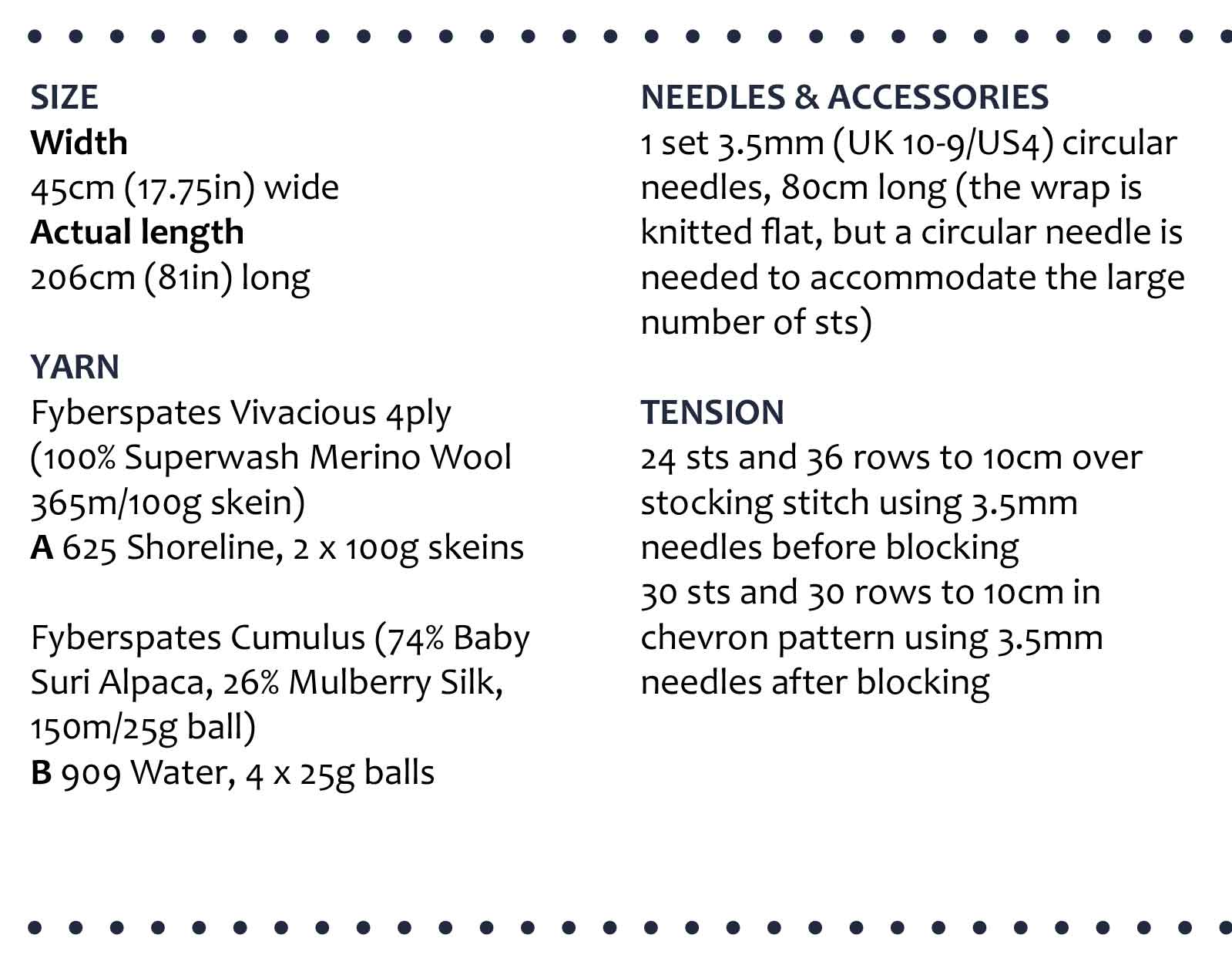 SIZE
Width
45cm (17.75in) wide
Actual length
206cm (81in) long

YARN
Fyberspates Vivacious 4ply (100% Superwash Merino Wool 365m/100g skein)
A 625 Shoreline, 2 x 100g skeins

Fyberspates Cumulus (74% Baby Suri Alpaca, 26% Mulberry Silk, 150m/25g ball)
B 909 Water, 4 x 25g balls

NEEDLES & ACCESSORIES
1 set 3.5mm (UK 10-9/US4) circular needles, 80cm long (the wrap is knitted flat, but a circular needle is needed to accommodate the large number of sts)

TENSION
24 sts and 36 rows to 10cm over stocking stitch using 3.5mm needles before blocking
30 sts and 30 rows to 10cm in chevron pattern using 3.5mm needles after blocking